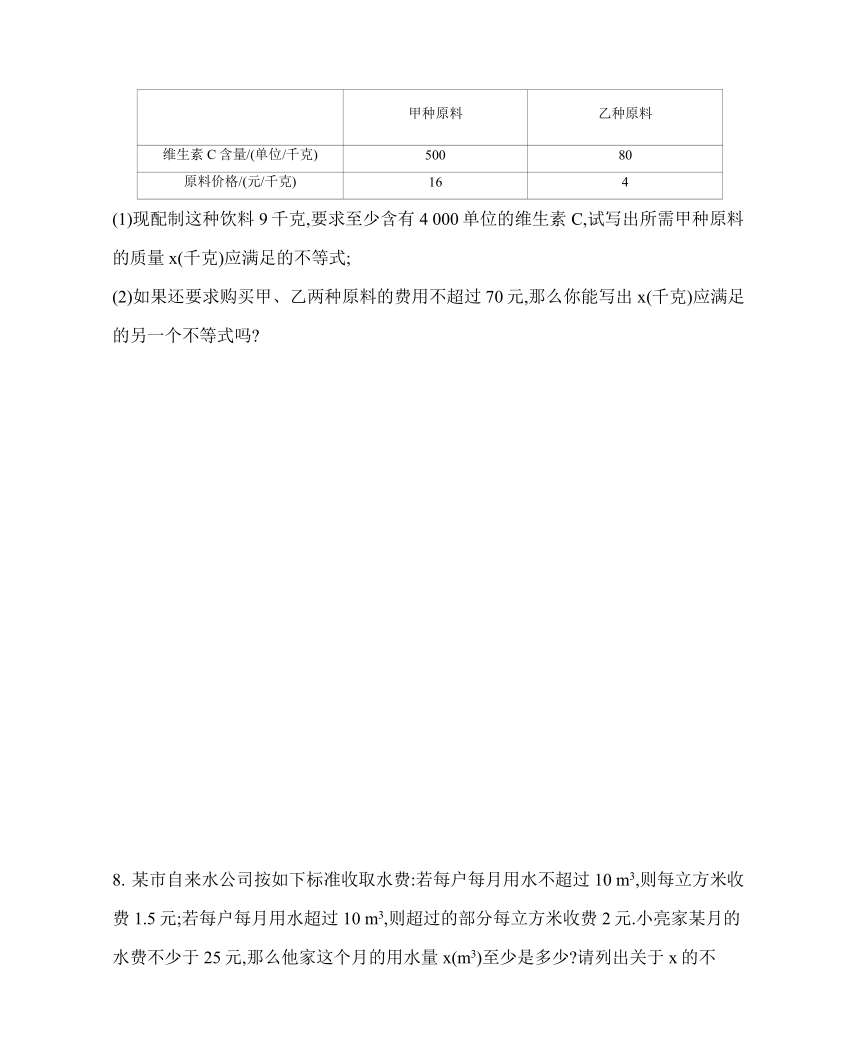 |  | 甲种原料 | 乙种原料 |
|---|---|---|
| 维生素 C 含量/(单位/千克) | 500 | 80 |
| 原料价格/(元/千克) | 16 | 4 |

(1)现配制这种饮料 9 千克,要求至少含有 4 000 单位的维生素 C,试写出所需甲种原料的质量 x(千克)应满足的不等式;

(2)如果还要求购买甲、乙两种原料的费用不超过 70 元,那么你能写出 x(千克)应满足的另一个不等式吗?

8. 某市自来水公司按如下标准收取水费:若每户每月用水不超过 10 $m^3$,则每立方米收费 1.5 元;若每户每月用水超过 10 $m^3$,则超过的部分每立方米收费 2 元.小亮家某月的水费不少于 25 元,那么他家这个月的用水量 x($m^3$)至少是多少?请列出关于 x 的不